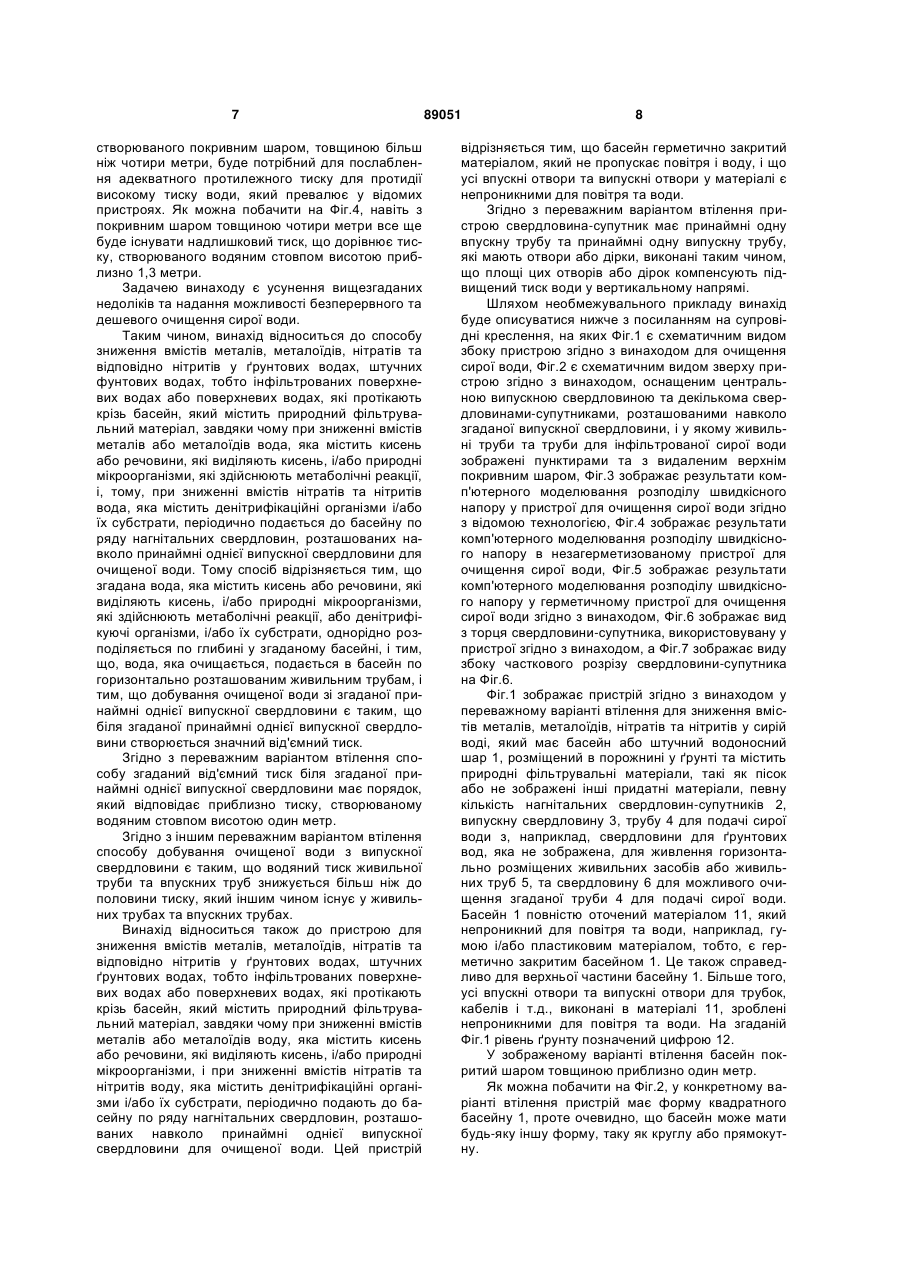 7 89051 8

створюваного покривним шаром, товщиною більш ніж чотири метри, буде потрібний для послаблення адекватного протилежного тиску для протидії високому тиску води, який превалює у відомих пристроях. Як можна побачити на Фіг.4, навіть з покривним шаром товщиною чотири метри все ще буде існувати надлишковий тиск, що дорівнює тиску, створюваного водяним стовпом висотою приблизно 1,3 метри.

Задачею винаходу є усунення вищезгаданих недоліків та надання можливості безперервного та дешевого очищення сирої води.

Таким чином, винахід відноситься до способу зниження вмістів металів, металоїдів, нітратів та відповідно нітритів у ґрунтових водах, штучних фунтових водах, тобто інфільтрованих поверхневих водах або поверхневих водах, які протікають крізь басейн, який містить природний фільтрувальний матеріал, завдяки чому при зниженні вмістів металів або металоїдів вода, яка містить кисень або речовини, які виділяють кисень, і/або природні мікроорганізми, які здійснюють метаболічні реакції, і, тому, при зниженні вмістів нітратів та нітритів вода, яка містить денітрифікаційні організми і/або їх субстрати, періодично подається до басейну по ряду нагнітальних свердловин, розташованих навколо принаймні однієї випускної свердловини для очищеної води. Тому спосіб відрізняється тим, що згадана вода, яка містить кисень або речовини, які виділяють кисень, і/або природні мікроорганізми, які здійснюють метаболічні реакції, або денітрифікуючі організми, і/або їх субстрати, однорідно розподіляється по глибині у згаданому басейні, і тим, що, вода, яка очищається, подається в басейн по горизонтально розташованим живильним трубам, і тим, що добування очищеної води зі згаданої принаймні однієї випускної свердловини є таким, що біля згаданої принаймні однієї випускної свердловини створюється значний від'ємний тиск.

Згідно з переважним варіантом втілення способу згаданий від'ємний тиск біля згаданої принаймні однієї випускної свердловини має порядок, який відповідає приблизно тиску, створюваному водяним стовпом висотою один метр.

Згідно з іншим переважним варіантом втілення способу добування очищеної води з випускної свердловини є таким, що водяний тиск живильної труби та впускних труб знижується більш ніж до половини тиску, який іншим чином існує у живильних трубах та впускних трубах.

Винахід відноситься також до пристрою для зниження вмістів металів, металоїдів, нітратів та відповідно нітритів у ґрунтових водах, штучних ґрунтових водах, тобто інфільтрованих поверхневих водах або поверхневих водах, які протікають крізь басейн, який містить природний фільтрувальний матеріал, завдяки чому при зниженні вмістів металів або металоїдів воду, яка містить кисень або речовини, які виділяють кисень, і/або природні мікроорганізми, і при зниженні вмістів нітратів та нітритів воду, яка містить денітрифікаційні організми і/або їх субстрати, періодично подають до басейну по ряду нагнітальних свердловин, розташованих навколо принаймні однієї випускної свердловини для очищеної води. Цей пристрій відрізняється тим, що басейн герметично закритий матеріалом, який не пропускає повітря і воду, і що усі впускні отвори та випускні отвори у матеріалі є непроникними для повітря та води.

Згідно з переважним варіантом втілення пристрою свердловина-супутник має принаймні одну впускну трубу та принаймні одну випускну трубу, які мають отвори або дірки, виконані таким чином, що площі цих отворів або дірок компенсують підвищений тиск води у вертикальному напрямі.

Шляхом необмежувального прикладу винахід буде описуватися нижче з посиланням на супровідні креслення, на яких Фіг.1 є схематичним видом збоку пристрою згідно з винаходом для очищення сирої води, Фіг.2 є схематичним видом зверху пристрою згідно з винаходом, оснащеним центральною випускною свердловиною та декількома свердловинами-супутниками, розташованими навколо згаданої випускної свердловини, і у якому живильні труби та труби для інфільтрованої сирої води зображені пунктирами та з видаленим верхнім покривним шаром, Фіг.3 зображає результати комп'ютерного моделювання розподілу швидкісного напору у пристрої для очищення сирої води згідно з відомою технологією, Фіг.4 зображає результати комп'ютерного моделювання розподілу швидкісного напору в незагерметизованому пристрої для очищення сирої води, Фіг.5 зображає результати комп'ютерного моделювання розподілу швидкісного напору у герметичному пристрої для очищення сирої води згідно з винаходом, Фіг.6 зображає вид з торця свердловини-супутника, використовувану у пристрої згідно з винаходом, а Фіг.7 зображає виду збоку часткового розрізу свердловини-супутника на Фіг.6.

Фіг.1 зображає пристрій згідно з винаходом у переважному варіанті втілення для зниження вмістів металів, металоїдів, нітратів та нітритів у сирій воді, який має басейн або штучний водоносний шар 1, розміщений в порожнині у ґрунті та містить природні фільтрувальні матеріали, такі як пісок або не зображені інші придатні матеріали, певну кількість нагнітальних свердловин-супутників 2, випускну свердловину 3, трубу 4 для подачі сирої води з, наприклад, свердловини для ґрунтових вод, яка не зображена, для живлення горизонтально розміщених живильних засобів або живильних труб 5, та свердловину 6 для можливого очищення згаданої труби 4 для подачі сирої води. Басейн 1 повністю оточений матеріалом 11, який непроникний для повітря та води, наприклад, гумою і/або пластиковим матеріалом, тобто, є герметично закритим басейном 1. Це також справедливо для верхньої частини басейну 1. Більше того, усі впускні отвори та випускні отвори для трубок, кабелів і т.д., виконані в матеріалі 11, зроблені непроникними для повітря та води. На згаданій Фіг.1 рівень ґрунту позначений цифрою 12.

У зображеному варіанті втілення басейн покритий шаром товщиною приблизно один метр.

Як можна побачити на Фіг.2, у конкретному варіанті втілення пристрій має форму квадратного басейну 1, проте очевидно, що басейн може мати будь-яку іншу форму, таку як круглу або прямокутну.